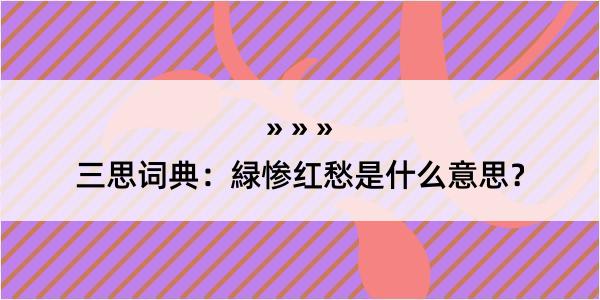 » » »

三思词典：緑惨红愁是什么意思？